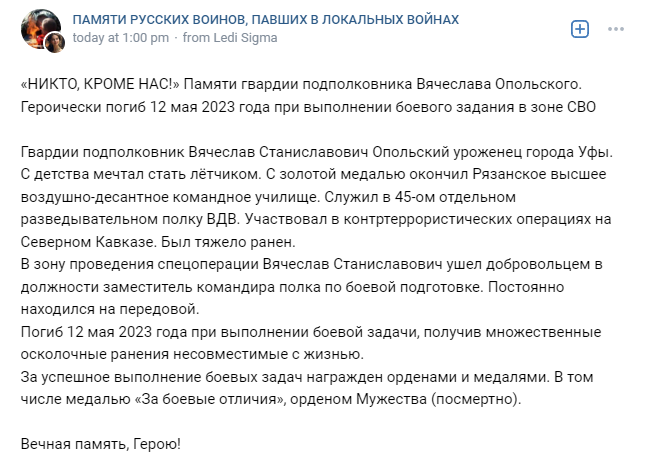 ПАМЯТИ РУССКИХ ВОИНОВ, ПАВШИХ В ЛОКАЛЬНЫХ ВОЙНАХ
today at 1:00 pm · from Ledi Sigma

«НИКТО, КРОМЕ НАС!» Памяти гвардии подполковника Вячеслава Опольского. Героически погиб 12 мая 2023 года при выполнении боевого задания в зоне СВО

Гвардии подполковник Вячеслав Станиславович Опольский уроженец города Уфы. С детства мечтал стать лётчиком. С золотой медалью окончил Рязанское высшее воздушно-десантное командное училище. Служил в 45-ом отдельном разведывательном полку ВДВ. Участвовал в контртеррористических операциях на Северном Кавказе. Был тяжело ранен.
В зону проведения спецоперации Вячеслав Станиславович ушел добровольцем в должности заместитель командира полка по боевой подготовке. Постоянно находился на передовой.
Погиб 12 мая 2023 года при выполнении боевой задачи, получив множественные осколочные ранения несовместимые с жизнью.
За успешное выполнение боевых задач награжден орденами и медалями. В том числе медалью «За боевые отличия», орденом Мужества (посмертно).

Вечная память, Герою!